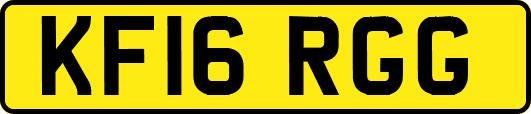 KF16 RGG